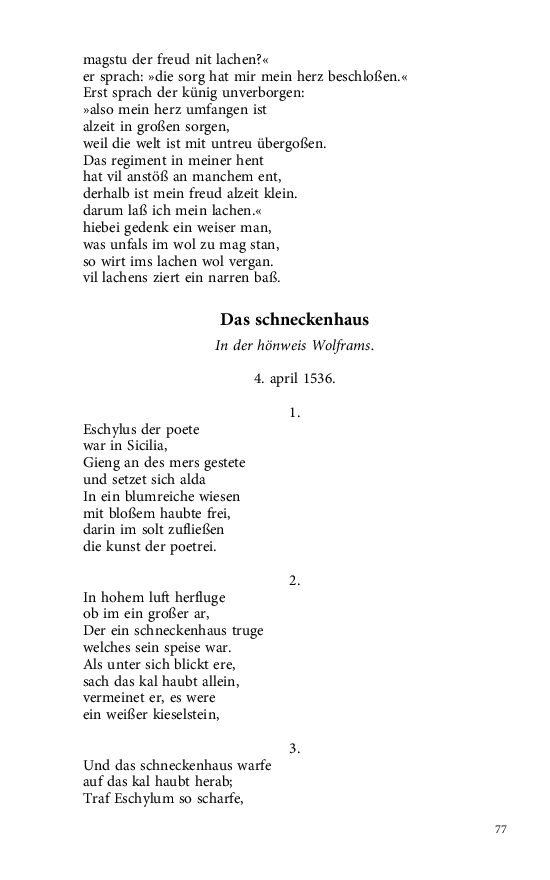 magstu der freud nit lachen?«
er sprach: »die sorg hat mir mein herz beschloßen.«
Erst sprach der künig unverborgen:
»also mein herz umfangen ist
alzeit in großen sorgen,
weil die welt ist mit untreu übergoßen.
Das regiment in meiner hent
hat vil anstöß an manchem ent,
derhalb ist mein freud alzeit klein.
darum laß ich mein lachen.«
hiebei gedenk ein weiser man,
was unfals im wol zu mag stan,
so wirt ims lachen wol vergan.
vil lachens ziert ein narren baß.

Das schneckenhaus

In der hönweis Wolframs.

4. april 1536.

1.

Eschylus der poete
war in Sicilia,
Gieng an des mers gestete
und setzet sich alda
In ein blumreiche wiesen
mit bloßem haubte frei,
darin im solt zufließen
die kunst der poetrei.

2.

In hohem luft herfluge
ob im ein großer ar,
Der ein schneckenhaus truge
welches sein speise war.
Als unter sich blickt ere,
sach das kal haubt allein,
vermeinet er, es were
ein weißer kieselstein,

3.

Und das schneckenhaus warfe
auf das kal haubt herab;
Traf Eschylum so scharfe,

77